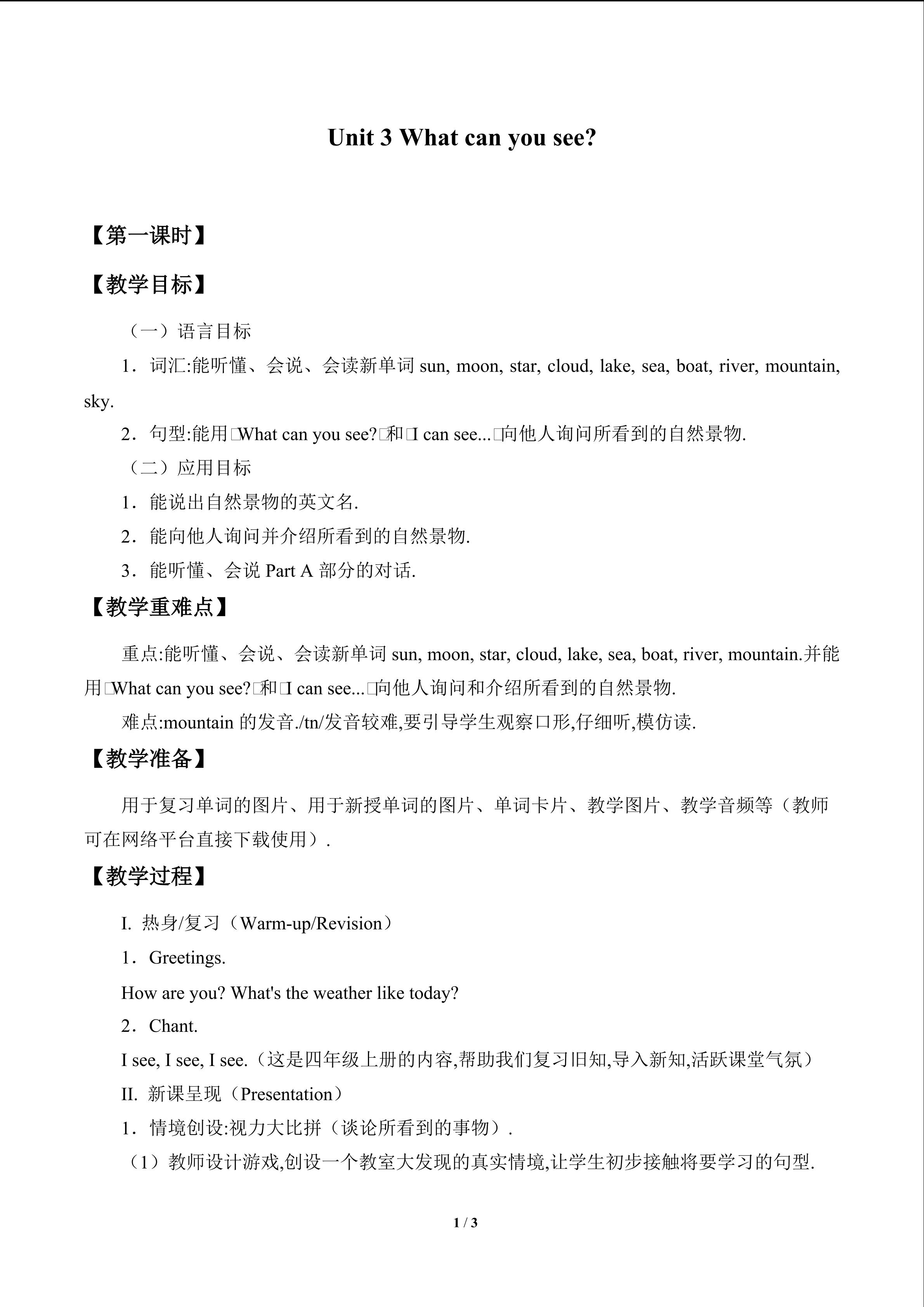 Unit 3 What can you see?

【第一课时】

【教学目标】

（一）语言目标

1．词汇:能听懂、会说、会读新单词 sun, moon, star, cloud, lake, sea, boat, river, mountain, sky.

2．句型:能用□What can you see?□和□I can see...□向他人询问所看到的自然景物.

（二）应用目标

1．能说出自然景物的英文名.

2．能向他人询问并介绍所看到的自然景物.

3．能听懂、会说 Part A 部分的对话.

【教学重难点】

重点:能听懂、会说、会读新单词 sun, moon, star, cloud, lake, sea, boat, river, mountain.并能用□What can you see?□和□I can see...□向他人询问和介绍所看到的自然景物.

难点:mountain 的发音./tn/发音较难,要引导学生观察口形,仔细听,模仿读.

【教学准备】

用于复习单词的图片、用于新授单词的图片、单词卡片、教学图片、教学音频等（教师可在网络平台直接下载使用）.

【教学过程】

I. 热身/复习（Warm-up/Revision）

1．Greetings.

How are you? What's the weather like today?

2．Chant.

I see, I see, I see.（这是四年级上册的内容,帮助我们复习旧知,导入新知,活跃课堂气氛）

II. 新课呈现（Presentation）

1．情境创设:视力大比拼（谈论所看到的事物）.

（1）教师设计游戏,创设一个教室大发现的真实情境,让学生初步接触将要学习的句型.

1 / 3